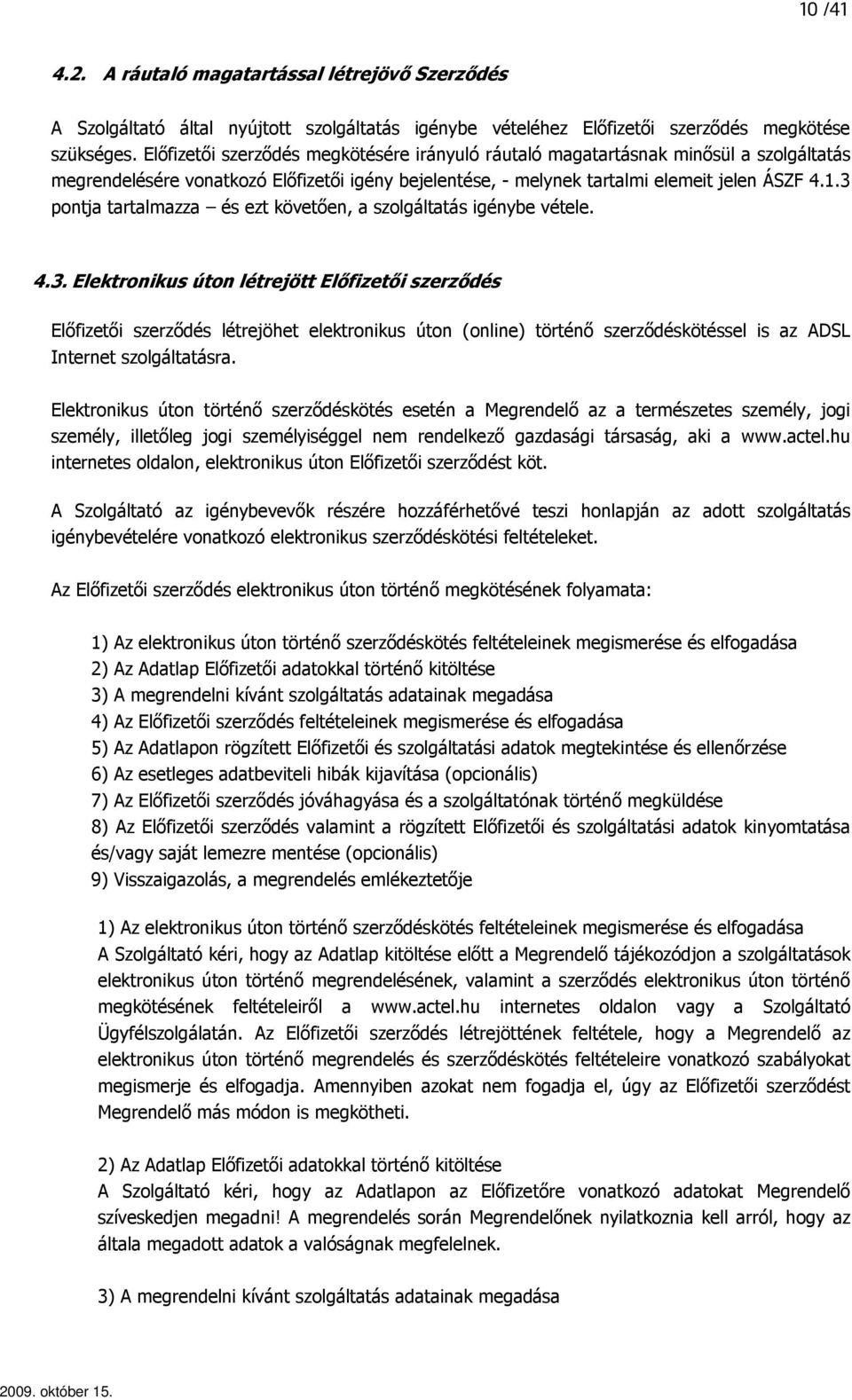 10 /41

4.2. A ráutaló magatartással létrejövő Szerződés

A Szolgáltató által nyújtott szolgáltatás igénybe vételéhez Előfizetői szerződés megkötése szükséges. Előfizetői szerződés megkötésére irányuló ráutaló magatartásnak minősül a szolgáltatás megrendelésére vonatkozó Előfizetői igény bejelentése, - melynek tartalmi elemeit jelen ÁSZF 4.1.3 pontja tartalmazza – és ezt követően, a szolgáltatás igénybe vétele.

4.3. Elektronikus úton létrejött Előfizetői szerződés

Előfizetői szerződés létrejöhet elektronikus úton (online) történő szerződéskötéssel is az ADSL Internet szolgáltatásra.

Elektronikus úton történő szerződéskötés esetén a Megrendelő az a természetes személy, jogi személy, illetőleg jogi személyiséggel nem rendelkező gazdasági társaság, aki a www.actel.hu internetes oldalon, elektronikus úton Előfizetői szerződést köt.

A Szolgáltató az igénybevevők részére hozzáférhetővé teszi honlapján az adott szolgáltatás igénybevételére vonatkozó elektronikus szerződéskötési feltételeket.

Az Előfizetői szerződés elektronikus úton történő megkötésének folyamata:

1) Az elektronikus úton történő szerződéskötés feltételeinek megismerése és elfogadása
2) Az Adatlap Előfizetői adatokkal történő kitöltése
3) A megrendelni kívánt szolgáltatás adatainak megadása
4) Az Előfizetői szerződés feltételeinek megismerése és elfogadása
5) Az Adatlapon rögzített Előfizetői és szolgáltatási adatok megtekintése és ellenőrzése
6) Az esetleges adatbeviteli hibák kijavítása (opcionális)
7) Az Előfizetői szerződés jóváhagyása és a szolgáltatónak történő megküldése
8) Az Előfizetői szerződés valamint a rögzített Előfizetői és szolgáltatási adatok kinyomtatása és/vagy saját lemezre mentése (opcionális)
9) Visszaigazolás, a megrendelés emlékeztetője

1) Az elektronikus úton történő szerződéskötés feltételeinek megismerése és elfogadása
A Szolgáltató kéri, hogy az Adatlap kitöltése előtt a Megrendelő tájékozódjon a szolgáltatások elektronikus úton történő megrendelésének, valamint a szerződés elektronikus úton történő megkötésének feltételeiről a www.actel.hu internetes oldalon vagy a Szolgáltató Ügyfélszolgálatán. Az Előfizetői szerződés létrejöttének feltétele, hogy a Megrendelő az elektronikus úton történő megrendelés és szerződéskötés feltételeire vonatkozó szabályokat megismerje és elfogadja. Amennyiben azokat nem fogadja el, úgy az Előfizetői szerződést Megrendelő más módon is megkötheti.

2) Az Adatlap Előfizetői adatokkal történő kitöltése
A Szolgáltató kéri, hogy az Adatlapon az Előfizetőre vonatkozó adatokat Megrendelő szíveskedjen megadni! A megrendelés során Megrendelőnek nyilatkoznia kell arról, hogy az általa megadott adatok a valóságnak megfelelnek.

3) A megrendelni kívánt szolgáltatás adatainak megadása

2009. október 15.